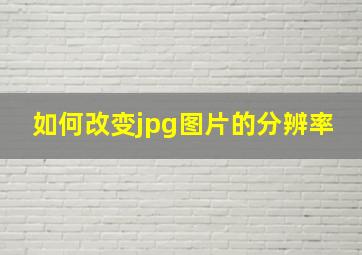 如何改变jpg图片的分辨率